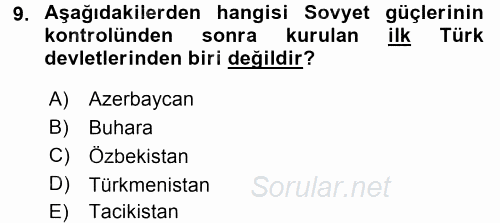 9. Aşağıdakilerden hangisi Sovyet güçlerinin kontrolünden sonra kurulan ilk Türk devletlerinden biri değildir?

A) Azerbaycan
B) Buhara
C) Özbekistan
D) Türkmenistan
E) Tacikistan

Sorular.net